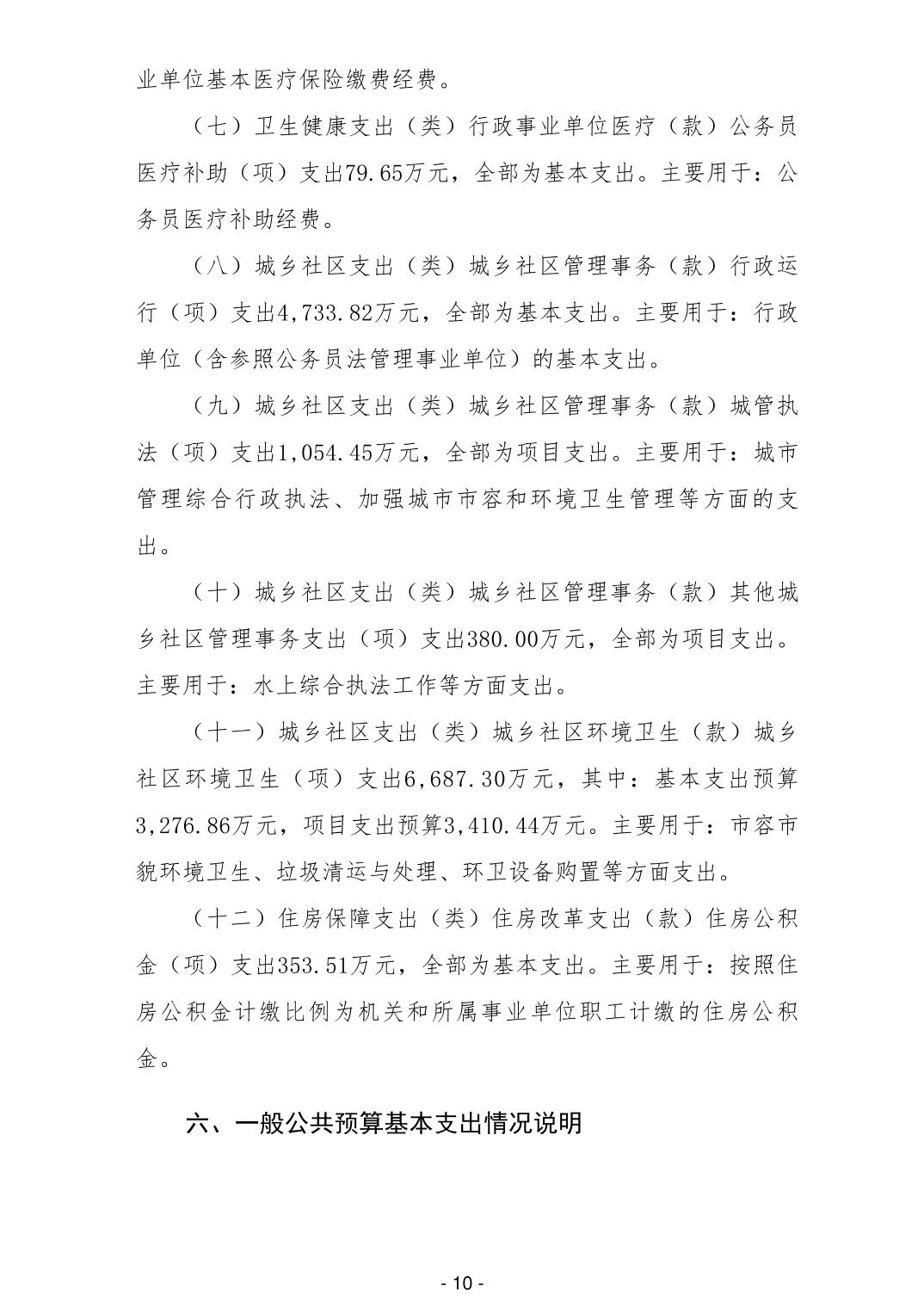 业单位基本医疗保险缴费经费。

（七）卫生健康支出（类）行政事业单位医疗（款）公务员医疗补助（项）支出79.65万元，全部为基本支出。主要用于：公务员医疗补助经费。

（八）城乡社区支出（类）城乡社区管理事务（款）行政运行（项）支出4,733.82万元，全部为基本支出。主要用于：行政单位（含参照公务员法管理事业单位）的基本支出。

（九）城乡社区支出（类）城乡社区管理事务（款）城管执法（项）支出1,054.45万元，全部为项目支出。主要用于：城市管理综合行政执法、加强城市市容和环境卫生管理等方面的支出。

（十）城乡社区支出（类）城乡社区管理事务（款）其他城乡社区管理事务支出（项）支出380.00万元，全部为项目支出。主要用于：水上综合执法工作等方面支出。

（十一）城乡社区支出（类）城乡社区环境卫生（款）城乡社区环境卫生（项）支出6,687.30万元，其中：基本支出预算3,276.86万元，项目支出预算3,410.44万元。主要用于：市容市貌环境卫生、垃圾清运与处理、环卫设备购置等方面支出。

（十二）住房保障支出（类）住房改革支出（款）住房公积金（项）支出353.51万元，全部为基本支出。主要用于：按照住房公积金计缴比例为机关和所属事业单位职工计缴的住房公积金。

六、一般公共预算基本支出情况说明

- 10 -